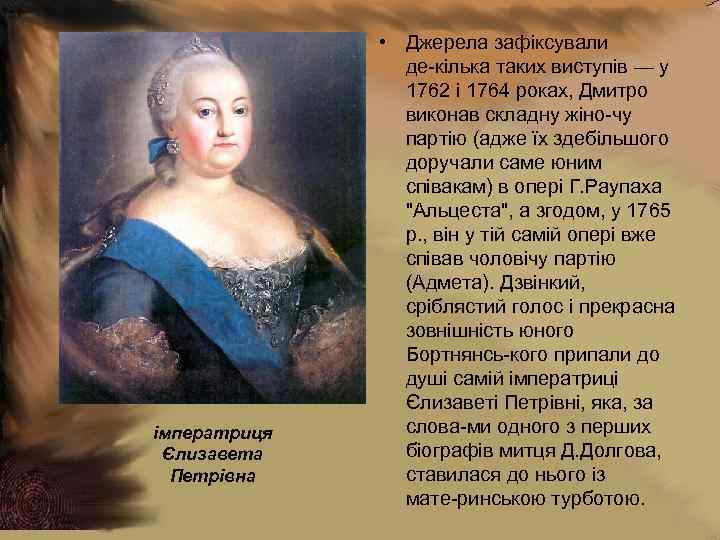 • Джерела зафіксували де-кілька таких виступів — у 1762 і 1764 роках, Дмитро виконав складну жіно-чу партію (адже їх здебільшого доручали саме юним співакам) в опері Г.Раупаха "Альцеста", а згодом, у 1765 р., він у тій самій опері вже співав чоловічу партію (Адмета). Дзвінкий, сріблястий голос і прекрасна зовнішність юного Бортнянсь-кого припали до душі самій імператриці Єлизаветі Петрівні, яка, за слова-ми одного з перших біографів митця Д.Долгова, ставилася до нього із мате-ринською турботою.

імператриця Єлизавета Петрівна